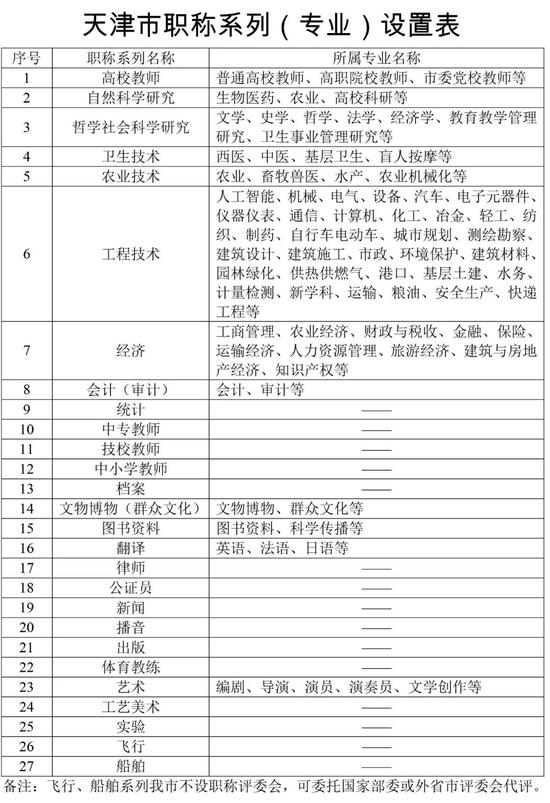 天津市职称系列（专业）设置表

| 序号 | 职称系列名称 | 所属专业名称 |
|---|---|---|
| 1 | 高校教师 | 普通高校教师、高职院校教师、市委党校教师等 |
| 2 | 自然科学研究 | 生物医药、农业、高校科研等 |
| 3 | 哲学社会科学研究 | 文学、史学、哲学、法学、经济学、教育教学管理研究、卫生事业管理研究等 |
| 4 | 卫生技术 | 西医、中医、基层卫生、盲人按摩等 |
| 5 | 农业技术 | 农业、畜牧兽医、水产、农业机械化等 |
| 6 | 工程技术 | 人工智能、机械、电气、设备、汽车、电子元器件、仪器仪表、通信、计算机、化工、冶金、轻工、纺织、制药、自行车电动车、城市规划、测绘勘察、建筑设计、建筑施工、市政、环境保护、建筑材料、园林绿化、供热供燃气、港口、基层土建、水务、计量检测、新学科、运输、粮油、安全生产、快递工程等 |
| 7 | 经济 | 工商管理、农业经济、财政与税收、金融、保险、运输经济、人力资源管理、旅游经济、建筑与房地产经济、知识产权等 |
| 8 | 会计（审计） | 会计、审计等 |
| 9 | 统计 | —— |
| 10 | 中专教师 | —— |
| 11 | 技校教师 | —— |
| 12 | 中小学教师 | —— |
| 13 | 档案 | —— |
| 14 | 文物博物（群众文化） | 文物博物、群众文化等 |
| 15 | 图书资料 | 图书资料、科学传播等 |
| 16 | 翻译 | 英语、法语、日语等 |
| 17 | 律师 | —— |
| 18 | 公证员 | —— |
| 19 | 新闻 | —— |
| 20 | 播音 | —— |
| 21 | 出版 | —— |
| 22 | 体育教练 | —— |
| 23 | 艺术 | 编剧、导演、演员、演奏员、文学创作等 |
| 24 | 工艺美术 | —— |
| 25 | 实验 | —— |
| 26 | 飞行 | —— |
| 27 | 船舶 | —— |

备注：飞行、船舶系列我市不设职称评委会，可委托国家部委或外省市评委会代评。